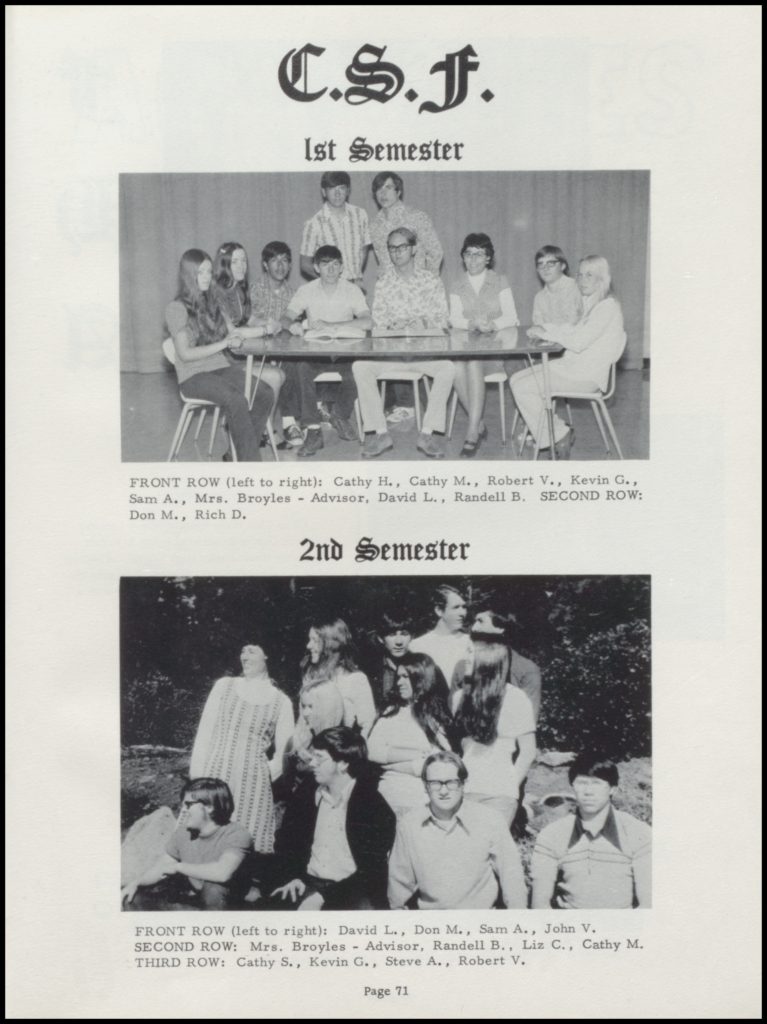 C.S.F.

1st Semester

FRONT ROW (left to right): Cathy H., Cathy M., Robert V., Kevin G., Sam A., Mrs. Broyles - Advisor, David L., Randell B. SECOND ROW: Don M., Rich D.

2nd Semester

FRONT ROW (left to right): David L., Don M., Sam A., John V.
SECOND ROW: Mrs. Broyles - Advisor, Randell B., Liz C., Cathy M.
THIRD ROW: Cathy S., Kevin G., Steve A., Robert V.

Page 71